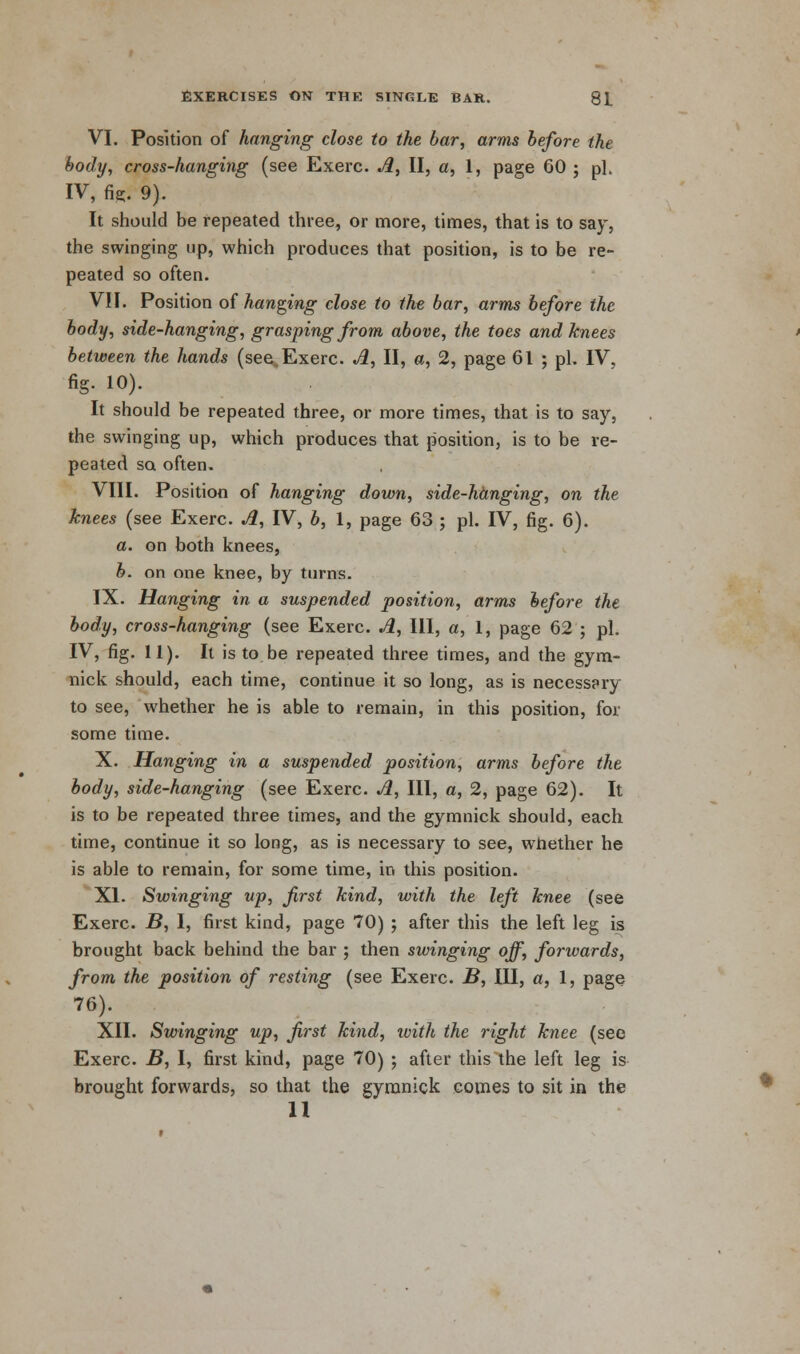 EXERCISES ON THE SINGLE BAR. 81

VI. Position of hanging close to the bar, arms before the body, cross-hanging (see Exerc. A, II, a, 1, page 60 ; pl. IV, fig. 9).

It should be repeated three, or more, times, that is to say, the swinging up, which produces that position, is to be repeated so often.

VII. Position of hanging close to the bar, arms before the body, side-hanging, grasping from above, the toes and knees between the hands (see Exerc. A, II, a, 2, page 61 ; pl. IV, fig. 10).

It should be repeated three, or more times, that is to say, the swinging up, which produces that position, is to be repeated so often.

VIII. Position of hanging down, side-hanging, on the knees (see Exerc. A, IV, b, 1, page 63 ; pl. IV, fig. 6).

a. on both knees,

b. on one knee, by turns.

IX. Hanging in a suspended position, arms before the body, cross-hanging (see Exerc. A, III, a, 1, page 62 ; pl. IV, fig. 11). It is to be repeated three times, and the gymnick should, each time, continue it so long, as is necessary to see, whether he is able to remain, in this position, for some time.

X. Hanging in a suspended position, arms before the body, side-hanging (see Exerc. A, III, a, 2, page 62). It is to be repeated three times, and the gymnick should, each time, continue it so long, as is necessary to see, whether he is able to remain, for some time, in this position.

XI. Swinging up, first kind, with the left knee (see Exerc. B, I, first kind, page 70) ; after this the left leg is brought back behind the bar ; then swinging off, forwards, from the position of resting (see Exerc. B, III, a, 1, page 76).

XII. Swinging up, first kind, with the right knee (see Exerc. B, I, first kind, page 70) ; after this the left leg is brought forwards, so that the gymnick comes to sit in the

11